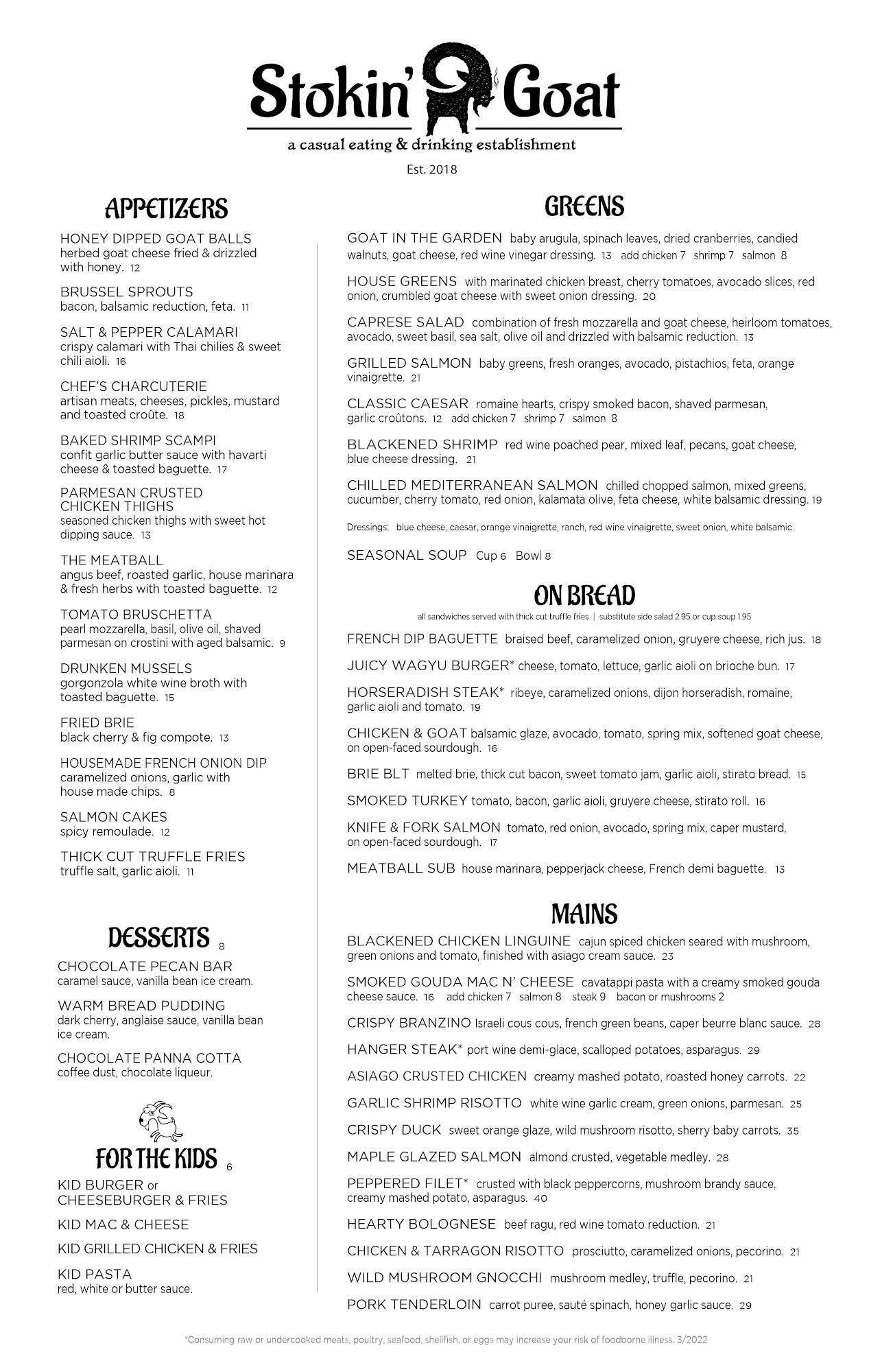 Stokin' Goat
a casual eating & drinking establishment
Est. 2018

APPETIZERS

HONEY DIPPED GOAT BALLS
herbed goat cheese fried & drizzled with honey. 12

BRUSSEL SPROUTS
bacon, balsamic reduction, feta. 11

SALT & PEPPER CALAMARI
crispy calamari with Thai chilies & sweet chili aioli. 16

CHEF'S CHARCUTERIE
artisan meats, cheeses, pickles, mustard and toasted croûte. 18

BAKED SHRIMP SCAMPI
confit garlic butter sauce with havarti cheese & toasted baguette. 17

PARMESAN CRUSTED CHICKEN THIGHS
seasoned chicken thighs with sweet hot dipping sauce. 13

THE MEATBALL
angus beef, roasted garlic, house marinara & fresh herbs with toasted baguette. 12

TOMATO BRUSCHETTA
pearl mozzarella, basil, olive oil, shaved parmesan on crostini with aged balsamic. 9

DRUNKEN MUSSELS
gorgonzola white wine broth with toasted baguette. 15

FRIED BRIE
black cherry & fig compote. 13

HOUSEMADE FRENCH ONION DIP
caramelized onions, garlic with house made chips. 8

SALMON CAKES
spicy remoulade. 12

THICK CUT TRUFFLE FRIES
truffle salt, garlic aioli. 11

DESSERTS 8

CHOCOLATE PECAN BAR
caramel sauce, vanilla bean ice cream.

WARM BREAD PUDDING
dark cherry, anglaise sauce, vanilla bean ice cream.

CHOCOLATE PANNA COTTA
coffee dust, chocolate liqueur.

FOR THE KIDS 6

KID BURGER or CHEESEBURGER & FRIES

KID MAC & CHEESE

KID GRILLED CHICKEN & FRIES

KID PASTA
red, white or butter sauce.

GREENS

GOAT IN THE GARDEN baby arugula, spinach leaves, dried cranberries, candied walnuts, goat cheese, red wine vinegar dressing. 13 add chicken 7 shrimp 7 salmon 8

HOUSE GREENS with marinated chicken breast, cherry tomatoes, avocado slices, red onion, crumbled goat cheese with sweet onion dressing. 20

CAPRESE SALAD combination of fresh mozzarella and goat cheese, heirloom tomatoes, avocado, sweet basil, sea salt, olive oil and drizzled with balsamic reduction. 13

GRILLED SALMON baby greens, fresh oranges, avocado, pistachios, feta, orange vinaigrette. 21

CLASSIC CAESAR romaine hearts, crispy smoked bacon, shaved parmesan, garlic croûtons. 12 add chicken 7 shrimp 7 salmon 8

BLACKENED SHRIMP red wine poached pear, mixed leaf, pecans, goat cheese, blue cheese dressing. 21

CHILLED MEDITERRANEAN SALMON chilled chopped salmon, mixed greens, cucumber, cherry tomato, red onion, kalamata olive, feta cheese, white balsamic dressing. 19

Dressings: blue cheese, caesar, orange vinaigrette, ranch, red wine vinaigrette, sweet onion, white balsamic

SEASONAL SOUP Cup 6 Bowl 8

ON BREAD
all sandwiches served with thick cut truffle fries | substitute side salad 2.95 or cup soup 1.95

FRENCH DIP BAGUETTE braised beef, caramelized onion, gruyere cheese, rich jus. 18

JUICY WAGYU BURGER* cheese, tomato, lettuce, garlic aioli on brioche bun. 17

HORSERADISH STEAK* ribeye, caramelized onions, dijon horseradish, romaine, garlic aioli and tomato. 19

CHICKEN & GOAT balsamic glaze, avocado, tomato, spring mix, softened goat cheese, on open-faced sourdough. 16

BRIE BLT melted brie, thick cut bacon, sweet tomato jam, garlic aioli, stirato bread. 15

SMOKED TURKEY tomato, bacon, garlic aioli, gruyere cheese, stirato roll. 16

KNIFE & FORK SALMON tomato, red onion, avocado, spring mix, caper mustard, on open-faced sourdough. 17

MEATBALL SUB house marinara, pepperjack cheese, French demi baguette. 13

MAINS

BLACKENED CHICKEN LINGUINE cajun spiced chicken seared with mushroom, green onions and tomato, finished with asiago cream sauce. 23

SMOKED GOUDA MAC N' CHEESE cavatappi pasta with a creamy smoked gouda cheese sauce. 16 add chicken 7 salmon 8 steak 9 bacon or mushrooms 2

CRISPY BRANZINO Israeli cous cous, french green beans, caper beurre blanc sauce. 28

HANGER STEAK* port wine demi-glace, scalloped potatoes, asparagus. 29

ASIAGO CRUSTED CHICKEN creamy mashed potato, roasted honey carrots. 22

GARLIC SHRIMP RISOTTO white wine garlic cream, green onions, parmesan. 25

CRISPY DUCK sweet orange glaze, wild mushroom risotto, sherry baby carrots. 35

MAPLE GLAZED SALMON almond crusted, vegetable medley. 28

PEPPERED FILET* crusted with black peppercorns, mushroom brandy sauce, creamy mashed potato, asparagus. 40

HEARTY BOLOGNESE beef ragu, red wine tomato reduction. 21

CHICKEN & TARRAGON RISOTTO prosciutto, caramelized onions, pecorino. 21

WILD MUSHROOM GNOCCHI mushroom medley, truffle, pecorino. 21

PORK TENDERLOIN carrot puree, sauté spinach, honey garlic sauce. 29

*Consuming raw or undercooked meats, poultry, seafood, shellfish, or eggs may increase your risk of foodborne illness. 3/2022